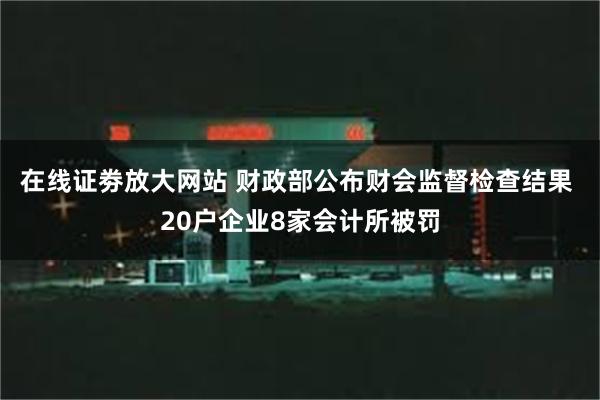 在线证券放大网站 财政部公布财会监督检查结果 20户企业8家会计所被罚